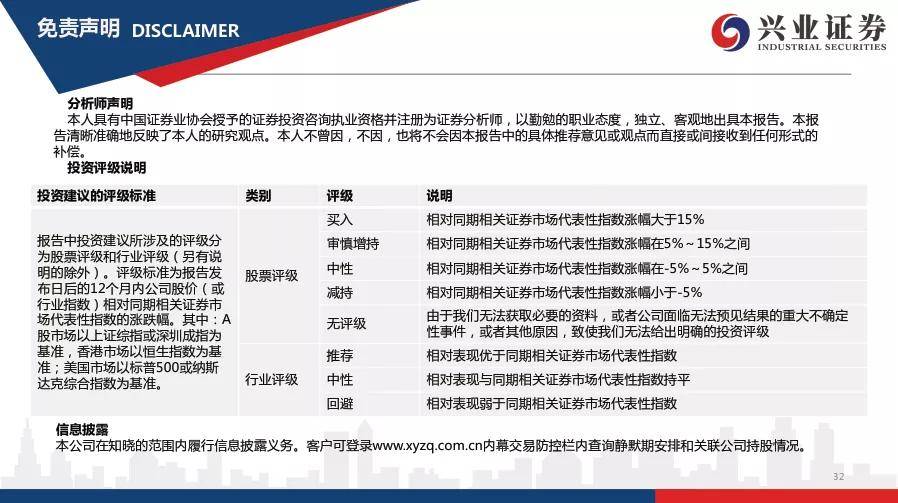 免责声明 DISCLAIMER

兴业证券
INDUSTRIAL SECURITIES

分析师声明

本人具有中国证券业协会授予的证券投资咨询执业资格并注册为证券分析师，以勤勉的职业态度，独立、客观地出具本报告。本报告清晰准确地反映了本人的研究观点。本人不曾因，不因，也将不会因本报告中的具体推荐意见或观点而直接或间接收到任何形式的补偿。

投资评级说明

| 投资建议的评级标准 | 类别 | 评级 | 说明 |
|---|---|---|---|
| 报告中投资建议所涉及的评级分为股票评级和行业评级（另有说明的除外）。评级标准为报告发布日后的12个月内公司股价（或行业指数）相对同期相关证券市场代表性指数的涨跌幅。其中：A股市场以上证综指或深圳成指为基准，香港市场以恒生指数为基准；美国市场以标普500或纳斯达克综合指数为基准。 | 股票评级 | 买入 | 相对同期相关证券市场代表性指数涨幅大于15% |
| | | 审慎增持 | 相对同期相关证券市场代表性指数涨幅在5%～15%之间 |
| | | 中性 | 相对同期相关证券市场代表性指数涨幅在-5%～5%之间 |
| | | 减持 | 相对同期相关证券市场代表性指数涨幅小于-5% |
| | | 无评级 | 由于我们无法获取必要的资料，或者公司面临无法预见结果的重大不确定性事件，或者其他原因，致使我们无法给出明确的投资评级 |
| | 行业评级 | 推荐 | 相对表现优于同期相关证券市场代表性指数 |
| | | 中性 | 相对表现与同期相关证券市场代表性指数持平 |
| | | 回避 | 相对表现弱于同期相关证券市场代表性指数 |

信息披露

本公司在知晓的范围内履行信息披露义务。客户可登录www.xyzq.com.cn内幕交易防控栏内查询静默期安排和关联公司持股情况。

32